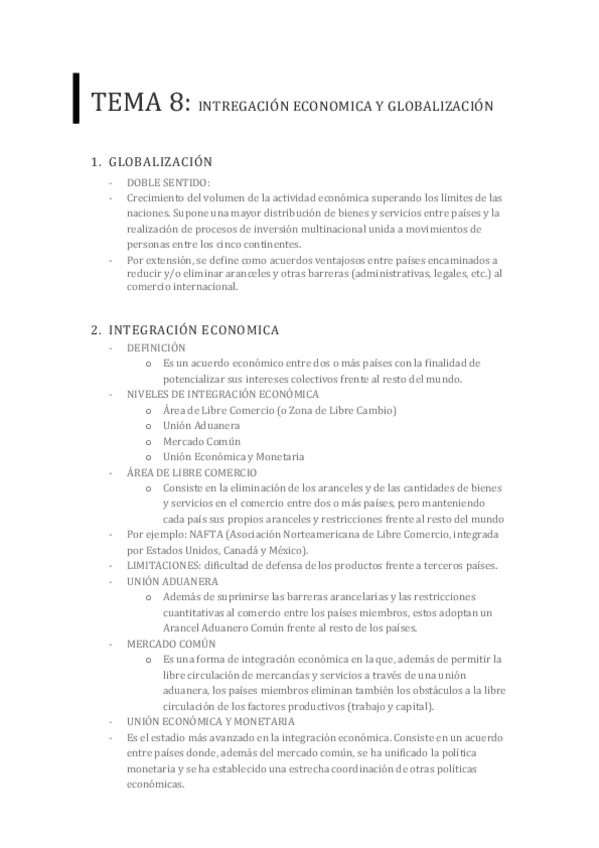 TEMA 8: INTREGACIÓN ECONOMICA Y GLOBALIZACIÓN

1. GLOBALIZACIÓN

- DOBLE SENTIDO:
- Crecimiento del volumen de la actividad económica superando los límites de las naciones. Supone una mayor distribución de bienes y servicios entre países y la realización de procesos de inversión multinacional unida a movimientos de personas entre los cinco continentes.
- Por extensión, se define como acuerdos ventajosos entre países encaminados a reducir y/o eliminar aranceles y otras barreras (administrativas, legales, etc.) al comercio internacional.

2. INTEGRACIÓN ECONOMICA

- DEFINICIÓN
  o Es un acuerdo económico entre dos o más países con la finalidad de potencializar sus intereses colectivos frente al resto del mundo.
- NIVELES DE INTEGRACIÓN ECONÓMICA
  o Área de Libre Comercio (o Zona de Libre Cambio)
  o Unión Aduanera
  o Mercado Común
  o Unión Económica y Monetaria
- ÁREA DE LIBRE COMERCIO
  o Consiste en la eliminación de los aranceles y de las cantidades de bienes y servicios en el comercio entre dos o más países, pero manteniendo cada país sus propios aranceles y restricciones frente al resto del mundo
- Por ejemplo: NAFTA (Asociación Norteamericana de Libre Comercio, integrada por Estados Unidos, Canadá y México).
- LIMITACIONES: dificultad de defensa de los productos frente a terceros países.
- UNIÓN ADUANERA
  o Además de suprimirse las barreras arancelarias y las restricciones cuantitativas al comercio entre los países miembros, estos adoptan un Arancel Aduanero Común frente al resto de los países.
- MERCADO COMÚN
  o Es una forma de integración económica en la que, además de permitir la libre circulación de mercancías y servicios a través de una unión aduanera, los países miembros eliminan también los obstáculos a la libre circulación de los factores productivos (trabajo y capital).
- UNIÓN ECONÓMICA Y MONETARIA
- Es el estadio más avanzado en la integración económica. Consiste en un acuerdo entre países donde, además del mercado común, se ha unificado la política monetaria y se ha establecido una estrecha coordinación de otras políticas económicas.